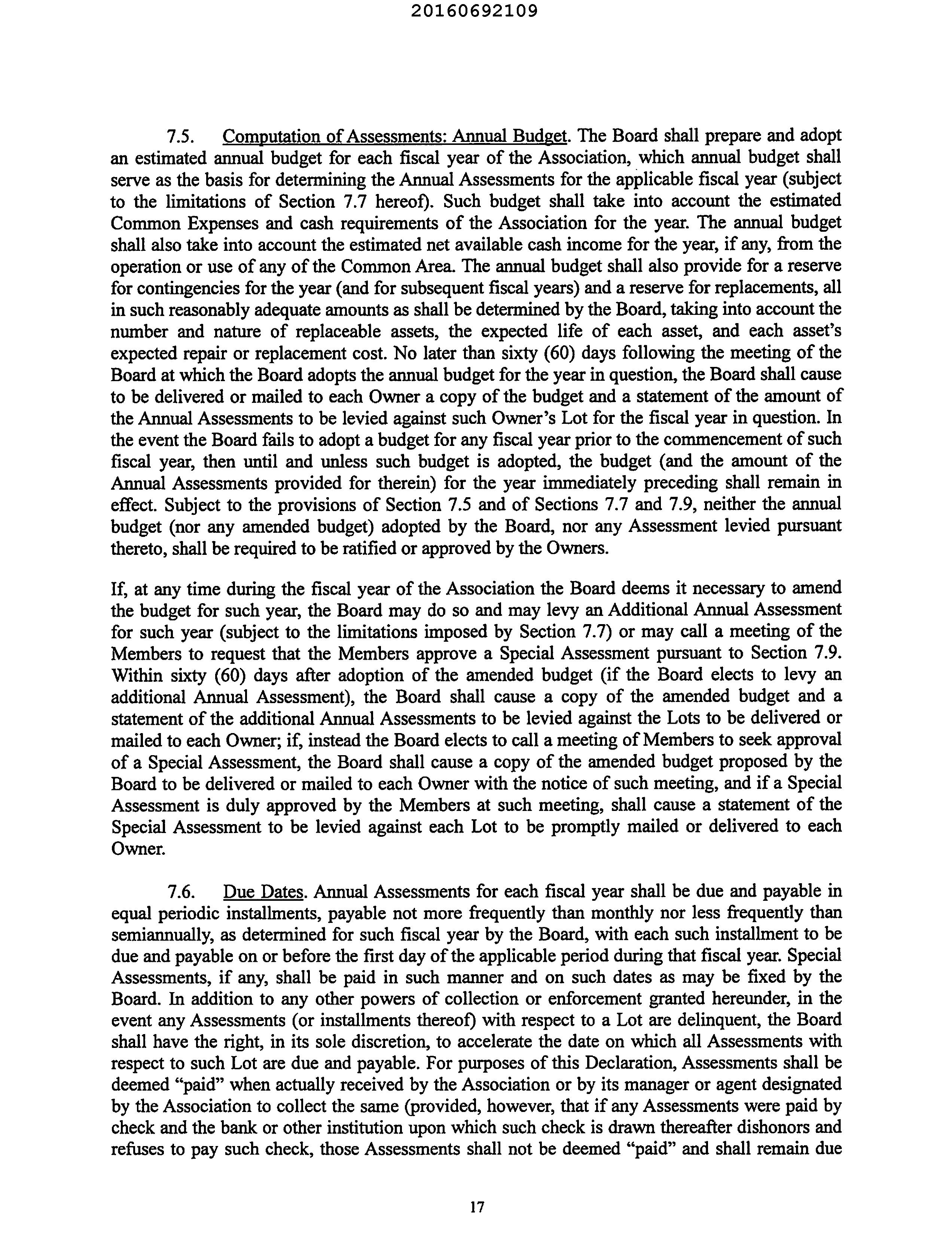 20160692109

7.5. Computation of Assessments: Annual Budget. The Board shall prepare and adopt an estimated annual budget for each fiscal year of the Association, which annual budget shall serve as the basis for determining the Annual Assessments for the applicable fiscal year (subject to the limitations of Section 7.7 hereof). Such budget shall take into account the estimated Common Expenses and cash requirements of the Association for the year. The annual budget shall also take into account the estimated net available cash income for the year, if any, from the operation or use of any of the Common Area. The annual budget shall also provide for a reserve for contingencies for the year (and for subsequent fiscal years) and a reserve for replacements, all in such reasonably adequate amounts as shall be determined by the Board, taking into account the number and nature of replaceable assets, the expected life of each asset, and each asset's expected repair or replacement cost. No later than sixty (60) days following the meeting of the Board at which the Board adopts the annual budget for the year in question, the Board shall cause to be delivered or mailed to each Owner a copy of the budget and a statement of the amount of the Annual Assessments to be levied against such Owner's Lot for the fiscal year in question. In the event the Board fails to adopt a budget for any fiscal year prior to the commencement of such fiscal year, then until and unless such budget is adopted, the budget (and the amount of the Annual Assessments provided for therein) for the year immediately preceding shall remain in effect. Subject to the provisions of Section 7.5 and of Sections 7.7 and 7.9, neither the annual budget (nor any amended budget) adopted by the Board, nor any Assessment levied pursuant thereto, shall be required to be ratified or approved by the Owners.

If, at any time during the fiscal year of the Association the Board deems it necessary to amend the budget for such year, the Board may do so and may levy an Additional Annual Assessment for such year (subject to the limitations imposed by Section 7.7) or may call a meeting of the Members to request that the Members approve a Special Assessment pursuant to Section 7.9. Within sixty (60) days after adoption of the amended budget (if the Board elects to levy an additional Annual Assessment), the Board shall cause a copy of the amended budget and a statement of the additional Annual Assessments to be levied against the Lots to be delivered or mailed to each Owner; if, instead the Board elects to call a meeting of Members to seek approval of a Special Assessment, the Board shall cause a copy of the amended budget proposed by the Board to be delivered or mailed to each Owner with the notice of such meeting, and if a Special Assessment is duly approved by the Members at such meeting, shall cause a statement of the Special Assessment to be levied against each Lot to be promptly mailed or delivered to each Owner.

7.6. Due Dates. Annual Assessments for each fiscal year shall be due and payable in equal periodic installments, payable not more frequently than monthly nor less frequently than semiannually, as determined for such fiscal year by the Board, with each such installment to be due and payable on or before the first day of the applicable period during that fiscal year. Special Assessments, if any, shall be paid in such manner and on such dates as may be fixed by the Board. In addition to any other powers of collection or enforcement granted hereunder, in the event any Assessments (or installments thereof) with respect to a Lot are delinquent, the Board shall have the right, in its sole discretion, to accelerate the date on which all Assessments with respect to such Lot are due and payable. For purposes of this Declaration, Assessments shall be deemed "paid" when actually received by the Association or by its manager or agent designated by the Association to collect the same (provided, however, that if any Assessments were paid by check and the bank or other institution upon which such check is drawn thereafter dishonors and refuses to pay such check, those Assessments shall not be deemed "paid" and shall remain due

17